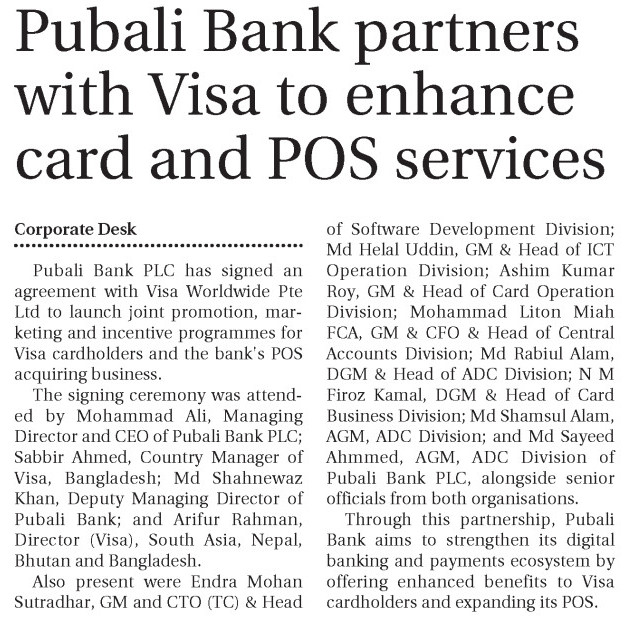 Pubali Bank partners with Visa to enhance card and POS services

Corporate Desk

Pubali Bank PLC has signed an agreement with Visa Worldwide Pte Ltd to launch joint promotion, marketing and incentive programmes for Visa cardholders and the bank's POS acquiring business.

The signing ceremony was attended by Mohammad Ali, Managing Director and CEO of Pubali Bank PLC; Sabbir Ahmed, Country Manager of Visa, Bangladesh; Md Shahnewaz Khan, Deputy Managing Director of Pubali Bank; and Arifur Rahman, Director (Visa), South Asia, Nepal, Bhutan and Bangladesh.

Also present were Endra Mohan Sutradhar, GM and CTO (TC) & Head of Software Development Division; Md Helal Uddin, GM & Head of ICT Operation Division; Ashim Kumar Roy, GM & Head of Card Operation Division; Mohammad Liton Miah FCA, GM & CFO & Head of Central Accounts Division; Md Rabiul Alam, DGM & Head of ADC Division; N M Firoz Kamal, DGM & Head of Card Business Division; Md Shamsul Alam, AGM, ADC Division; and Md Sayeed Ahmmed, AGM, ADC Division of Pubali Bank PLC, alongside senior officials from both organisations.

Through this partnership, Pubali Bank aims to strengthen its digital banking and payments ecosystem by offering enhanced benefits to Visa cardholders and expanding its POS.